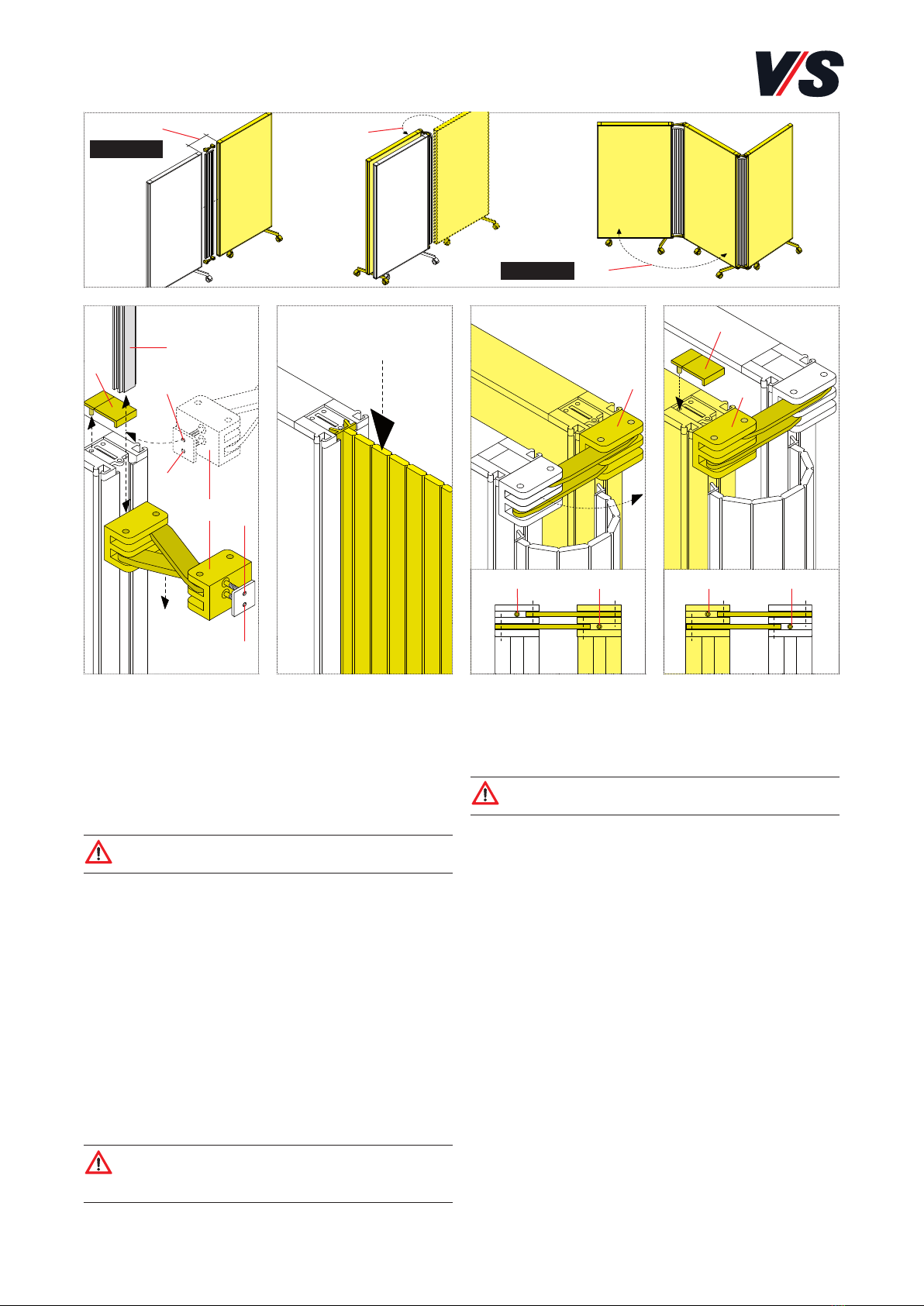 V/S